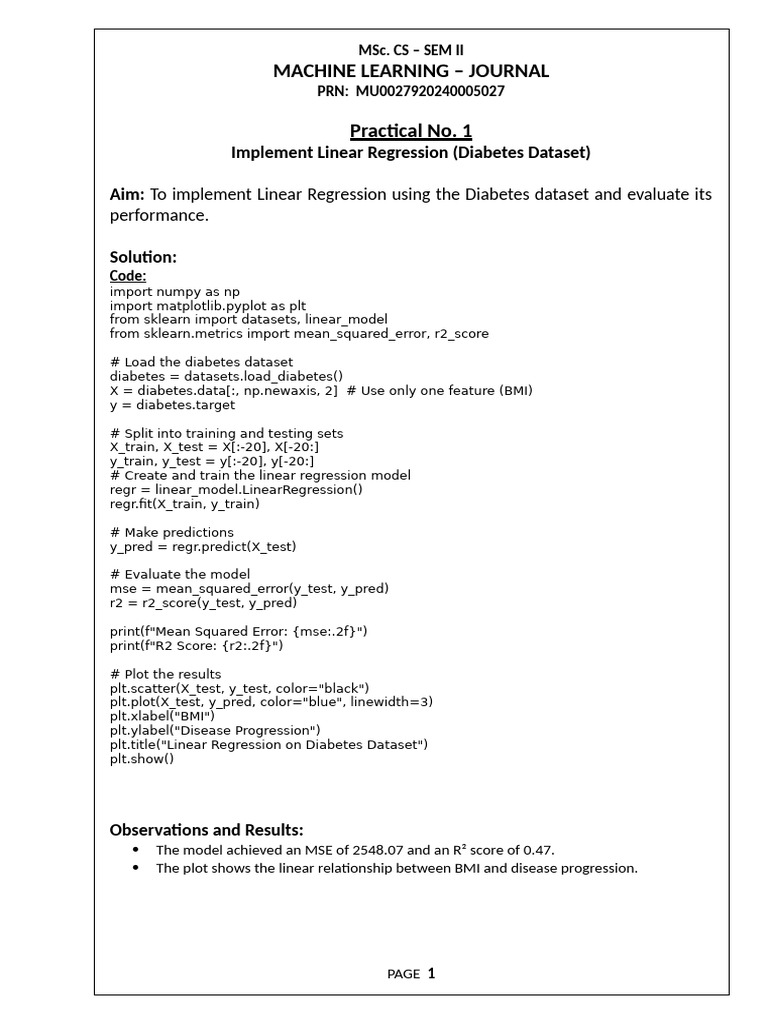 MSc. CS – SEM II
MACHINE LEARNING – JOURNAL
PRN: MU0027920240005027

Practical No. 1
Implement Linear Regression (Diabetes Dataset)

Aim: To implement Linear Regression using the Diabetes dataset and evaluate its performance.

Solution:
Code:
import numpy as np
import matplotlib.pyplot as plt
from sklearn import datasets, linear_model
from sklearn.metrics import mean_squared_error, r2_score

# Load the diabetes dataset
diabetes = datasets.load_diabetes()
X = diabetes.data[:, np.newaxis, 2]  # Use only one feature (BMI)
y = diabetes.target

# Split into training and testing sets
X_train, X_test = X[:-20], X[-20:]
y_train, y_test = y[:-20], y[-20:]
# Create and train the linear regression model
regr = linear_model.LinearRegression()
regr.fit(X_train, y_train)

# Make predictions
y_pred = regr.predict(X_test)

# Evaluate the model
mse = mean_squared_error(y_test, y_pred)
r2 = r2_score(y_test, y_pred)

print(f"Mean Squared Error: {mse:.2f}")
print(f"R2 Score: {r2:.2f}")

# Plot the results
plt.scatter(X_test, y_test, color="black")
plt.plot(X_test, y_pred, color="blue", linewidth=3)
plt.xlabel("BMI")
plt.ylabel("Disease Progression")
plt.title("Linear Regression on Diabetes Dataset")
plt.show()

Observations and Results:
• The model achieved an MSE of 2548.07 and an R² score of 0.47.
• The plot shows the linear relationship between BMI and disease progression.

PAGE 1